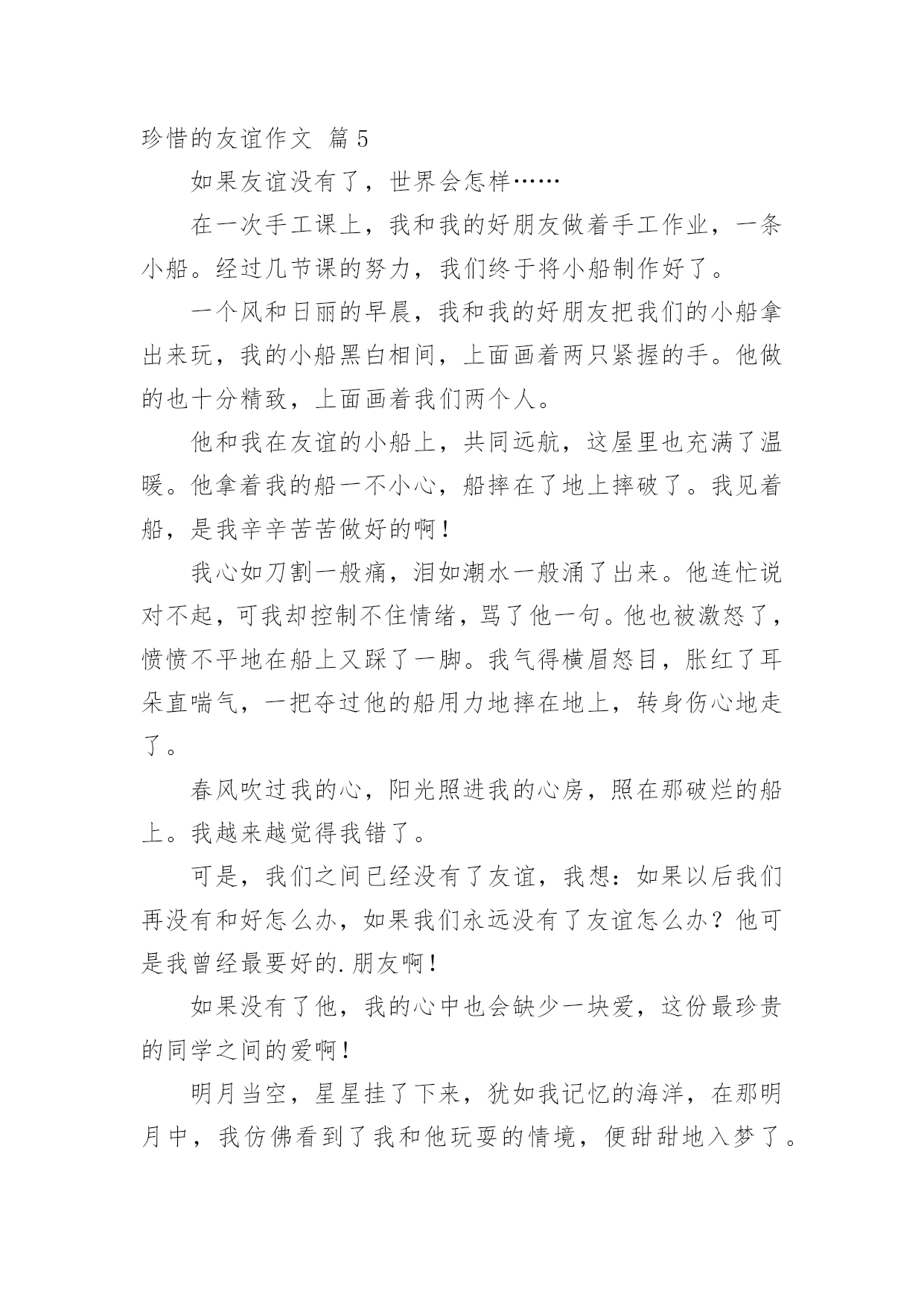 珍惜的友谊作文 篇5

如果友谊没有了，世界会怎样……

在一次手工课上，我和我的好朋友做着手工作业，一条小船。经过几节课的努力，我们终于将小船制作好了。

一个风和日丽的早晨，我和我的好朋友把我们的小船拿出来玩，我的小船黑白相间，上面画着两只紧握的手。他做的也十分精致，上面画着我们两个人。

他和我在友谊的小船上，共同远航，这屋里也充满了温暖。他拿着我的船一不小心，船摔在了地上摔破了。我见着船，是我辛辛苦苦做好的啊！

我心如刀割一般痛，泪如潮水一般涌了出来。他连忙说对不起，可我却控制不住情绪，骂了他一句。他也被激怒了，愤愤不平地在船上又踩了一脚。我气得横眉怒目，胀红了耳朵直喘气，一把夺过他的船用力地摔在地上，转身伤心地走了。

春风吹过我的心，阳光照进我的心房，照在那破烂的船上。我越来越觉得我错了。

可是，我们之间已经没有了友谊，我想：如果以后我们再没有和好怎么办，如果我们永远没有了友谊怎么办？他可是我曾经最要好的.朋友啊！

如果没有了他，我的心中也会缺少一块爱，这份最珍贵的同学之间的爱啊！

明月当空，星星挂了下来，犹如我记忆的海洋，在那明月中，我仿佛看到了我和他玩耍的情境，便甜甜地入梦了。